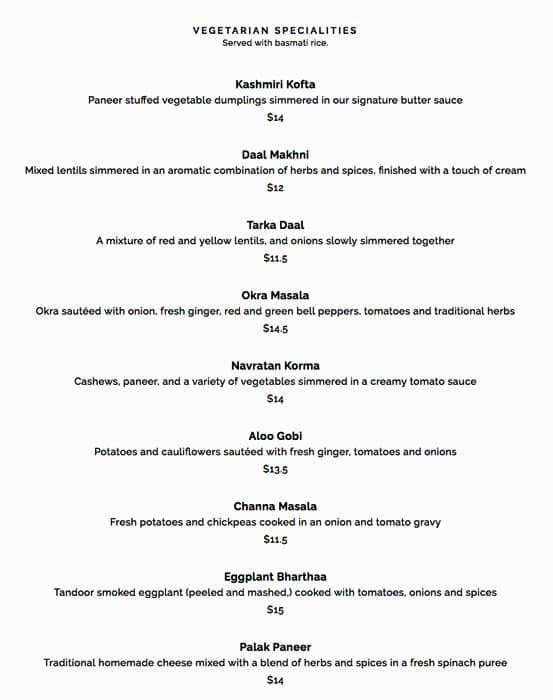 VEGETARIAN SPECIALITIES
Served with basmati rice.

Kashmiri Kofta
Paneer stuffed vegetable dumplings simmered in our signature butter sauce
$14

Daal Makhni
Mixed lentils simmered in an aromatic combination of herbs and spices, finished with a touch of cream
$12

Tarka Daal
A mixture of red and yellow lentils, and onions slowly simmered together
$11.5

Okra Masala
Okra sautéed with onion, fresh ginger, red and green bell peppers, tomatoes and traditional herbs
$14.5

Navratan Korma
Cashews, paneer, and a variety of vegetables simmered in a creamy tomato sauce
$14

Aloo Gobi
Potatoes and cauliflowers sautéed with fresh ginger, tomatoes and onions
$13.5

Channa Masala
Fresh potatoes and chickpeas cooked in an onion and tomato gravy
$11.5

Eggplant Bharthaa
Tandoor smoked eggplant (peeled and mashed,) cooked with tomatoes, onions and spices
$15

Palak Paneer
Traditional homemade cheese mixed with a blend of herbs and spices in a fresh spinach puree
$14